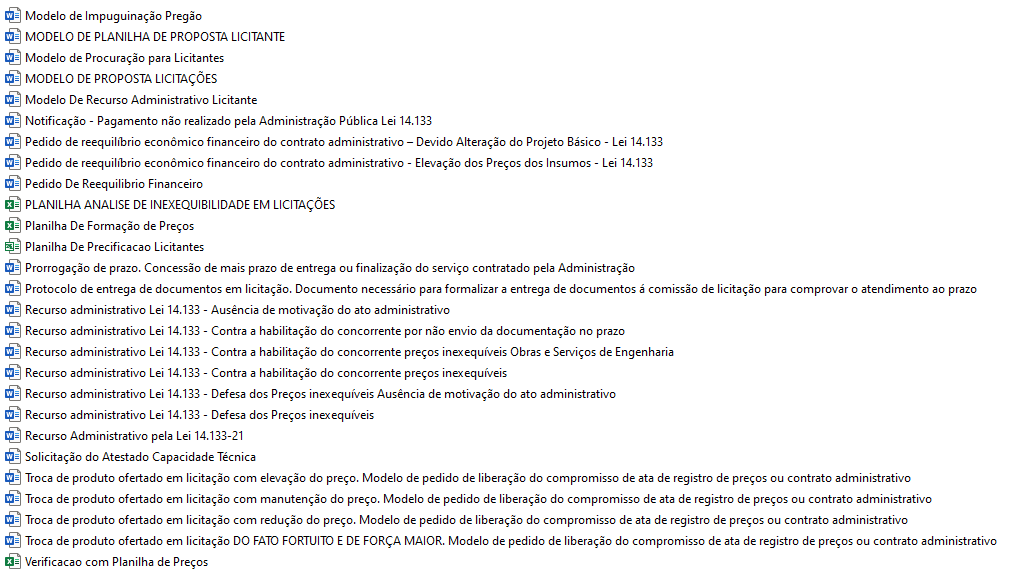 Modelo de Impuguinação Pregão
MODELO DE PLANILHA DE PROPOSTA LICITANTE
Modelo de Procuração para Licitantes
MODELO DE PROPOSTA LICITAÇÕES
Modelo De Recurso Administrativo Licitante
Notificação - Pagamento não realizado pela Administração Pública Lei 14.133
Pedido de reequilíbrio econômico financeiro do contrato administrativo – Devido Alteração do Projeto Básico - Lei 14.133
Pedido de reequilíbrio econômico financeiro do contrato administrativo - Elevação dos Preços dos Insumos - Lei 14.133
Pedido De Reequilibrio Financeiro
PLANILHA ANALISE DE INEXEQUIBILIDADE EM LICITAÇÕES
Planilha De Formação de Preços
Planilha De Precificacao Licitantes
Prorrogação de prazo. Concessão de mais prazo de entrega ou finalização do serviço contratado pela Administração
Protocolo de entrega de documentos em licitação. Documento necessário para formalizar a entrega de documentos á comissão de licitação para comprovar o atendimento ao prazo
Recurso administrativo Lei 14.133 - Ausência de motivação do ato administrativo
Recurso administrativo Lei 14.133 - Contra a habilitação do concorrente por não envio da documentação no prazo
Recurso administrativo Lei 14.133 - Contra a habilitação do concorrente preços inexequíveis Obras e Serviços de Engenharia
Recurso administrativo Lei 14.133 - Contra a habilitação do concorrente preços inexequíveis
Recurso administrativo Lei 14.133 - Defesa dos Preços inexequíveis Ausência de motivação do ato administrativo
Recurso administrativo Lei 14.133 - Defesa dos Preços inexequíveis
Recurso Administrativo pela Lei 14.133-21
Solicitação do Atestado Capacidade Técnica
Troca de produto ofertado em licitação com elevação do preço. Modelo de pedido de liberação do compromisso de ata de registro de preços ou contrato administrativo
Troca de produto ofertado em licitação com manutenção do preço. Modelo de pedido de liberação do compromisso de ata de registro de preços ou contrato administrativo
Troca de produto ofertado em licitação com redução do preço. Modelo de pedido de liberação do compromisso de ata de registro de preços ou contrato administrativo
Troca de produto ofertado em licitação DO FATO FORTUITO E DE FORÇA MAIOR. Modelo de pedido de liberação do compromisso de ata de registro de preços ou contrato administrativo
Verificacao com Planilha de Preços